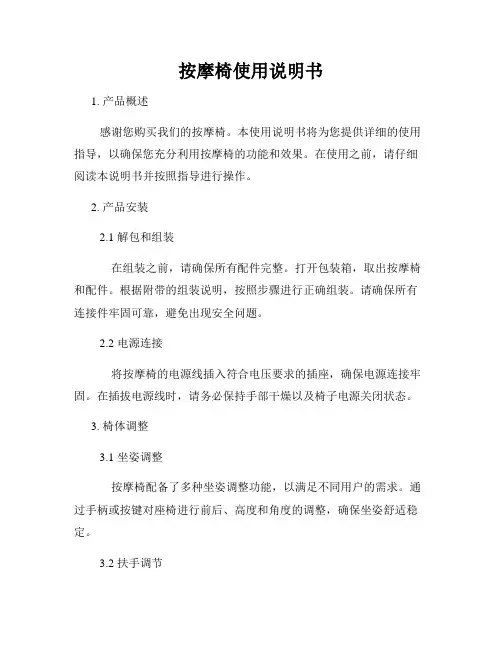 按摩椅使用说明书

1. 产品概述

感谢您购买我们的按摩椅。本使用说明书将为您提供详细的使用指导，以确保您充分利用按摩椅的功能和效果。在使用之前，请仔细阅读本说明书并按照指导进行操作。

2. 产品安装

2.1 解包和组装

在组装之前，请确保所有配件完整。打开包装箱，取出按摩椅和配件。根据附带的组装说明，按照步骤进行正确组装。请确保所有连接件牢固可靠，避免出现安全问题。

2.2 电源连接

将按摩椅的电源线插入符合电压要求的插座，确保电源连接牢固。在插拔电源线时，请务必保持手部干燥以及椅子电源关闭状态。

3. 椅体调整

3.1 坐姿调整

按摩椅配备了多种坐姿调整功能，以满足不同用户的需求。通过手柄或按键对座椅进行前后、高度和角度的调整，确保坐姿舒适稳定。

3.2 扶手调节